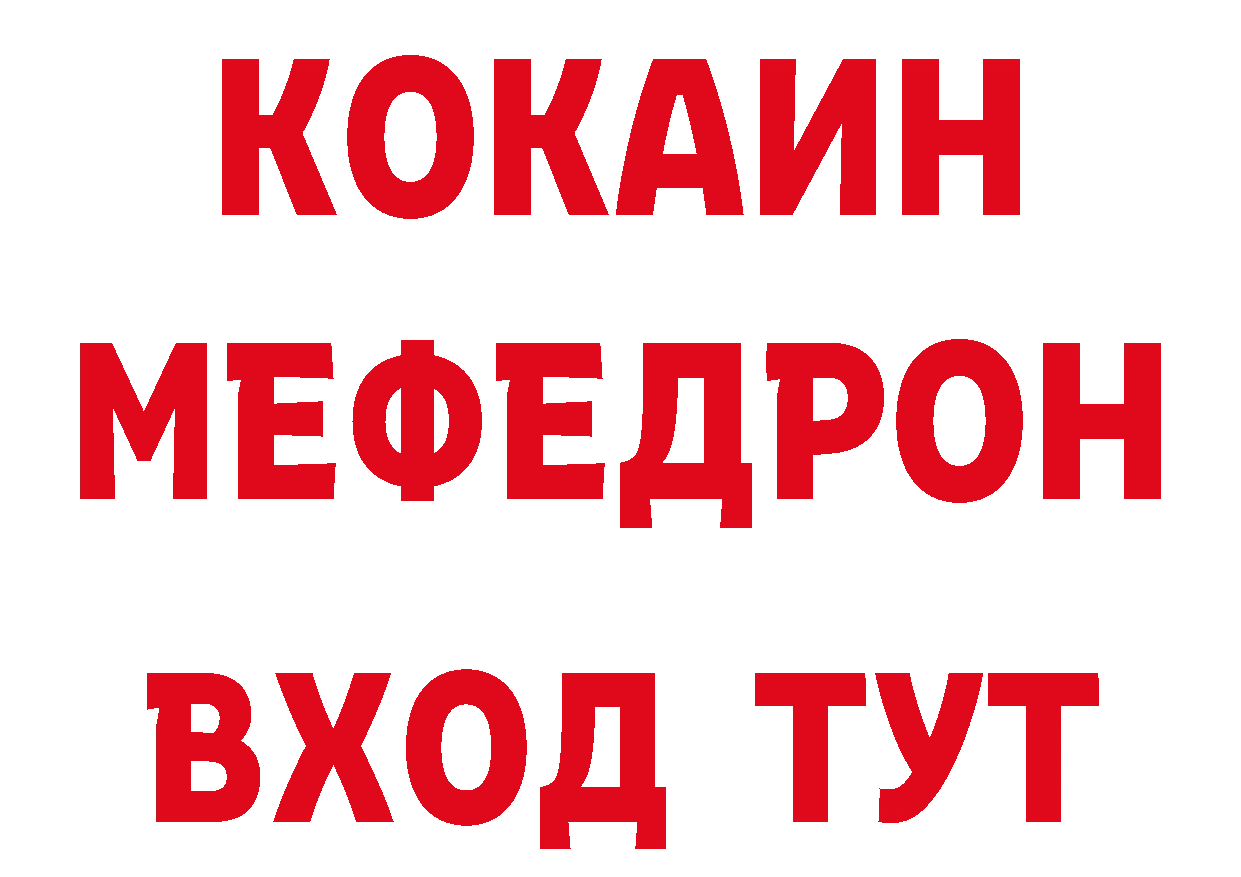 КОКАИН
МЕФЕДРОН
ВХОД ТУТ